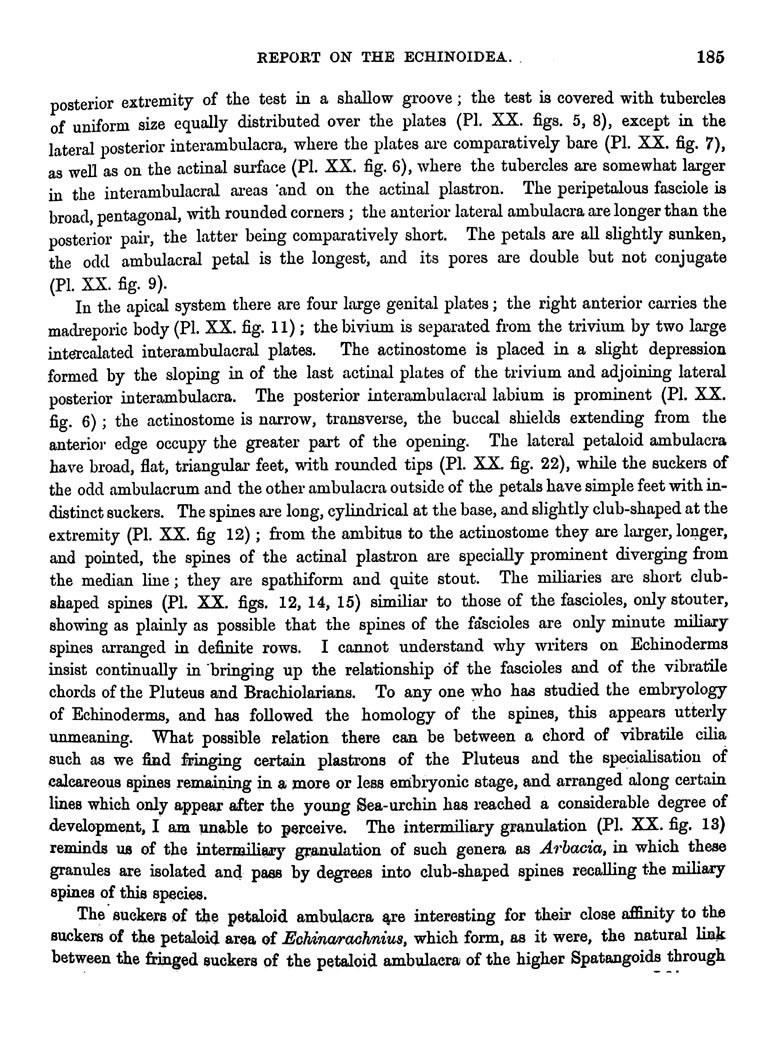 REPORT ON THE ECHINOIDEA. 185

posterior extremity of the test in a shallow groove; the test is covered with tubercles of uniform size equally distributed over the plates (Pl. XX. figs. 5, 8), except in the lateral posterior interambulacra, where the plates are comparatively bare (Pl. XX. fig. 7), as well as on the actinal surface (Pl. XX. fig. 6), where the tubercles are somewhat larger in the interambulacral areas and on the actinal plastron. The peripetalous fasciole is broad, pentagonal, with rounded corners; the anterior lateral ambulacra are longer than the posterior pair, the latter being comparatively short. The petals are all slightly sunken, the odd ambulacral petal is the longest, and its pores are double but not conjugate (Pl. XX. fig. 9).

In the apical system there are four large genital plates; the right anterior carries the madreporic body (Pl. XX. fig. 11); the bivium is separated from the trivium by two large intercalated interambulacral plates. The actinostome is placed in a slight depression formed by the sloping in of the last actinal plates of the trivium and adjoining lateral posterior interambulacra. The posterior interambulacral labium is prominent (Pl. XX. fig. 6); the actinostome is narrow, transverse, the buccal shields extending from the anterior edge occupy the greater part of the opening. The lateral petaloid ambulacra have broad, flat, triangular feet, with rounded tips (Pl. XX. fig. 22), while the suckers of the odd ambulacrum and the other ambulacra outside of the petals have simple feet with indistinct suckers. The spines are long, cylindrical at the base, and slightly club-shaped at the extremity (Pl. XX. fig 12); from the ambitus to the actinostome they are larger, longer, and pointed, the spines of the actinal plastron are specially prominent diverging from the median line; they are spathiform and quite stout. The miliaries are short club-shaped spines (Pl. XX. figs. 12, 14, 15) similiar to those of the fascioles, only stouter, showing as plainly as possible that the spines of the fascioles are only minute miliary spines arranged in definite rows. I cannot understand why writers on Echinoderms insist continually in bringing up the relationship of the fascioles and of the vibratile chords of the Pluteus and Brachiolarians. To any one who has studied the embryology of Echinoderms, and has followed the homology of the spines, this appears utterly unmeaning. What possible relation there can be between a chord of vibratile cilia such as we find fringing certain plastrons of the Pluteus and the specialisation of calcareous spines remaining in a more or less embryonic stage, and arranged along certain lines which only appear after the young Sea-urchin has reached a considerable degree of development, I am unable to perceive. The intermiliary granulation (Pl. XX. fig. 13) reminds us of the intermiliary granulation of such genera as Arbacia, in which these granules are isolated and pass by degrees into club-shaped spines recalling the miliary spines of this species.

The suckers of the petaloid ambulacra are interesting for their close affinity to the suckers of the petaloid area of Echinarachnius, which form, as it were, the natural link between the fringed suckers of the petaloid ambulacra of the higher Spatangoids through